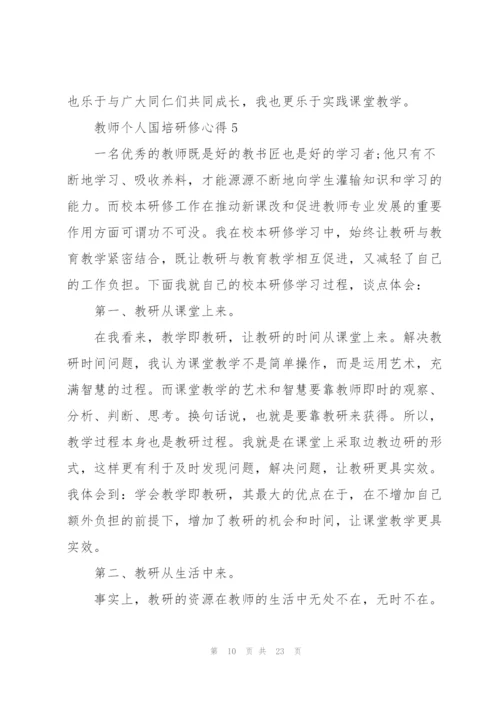 也乐于与广大同仁们共同成长，我也更乐于实践课堂教学。

教师个人国培研修心得 5

一名优秀的教师既是好的教书匠也是好的学习者;他只有不断地学习、吸收养料，才能源源不断地向学生灌输知识和学习的能力。而校本研修工作在推动新课改和促进教师专业发展的重要作用方面可谓功不可没。我在校本研修学习中，始终让教研与教育教学紧密结合，既让教研与教育教学相互促进，又减轻了自己的工作负担。下面我就自己的校本研修学习过程，谈点体会：

第一、教研从课堂上来。

在我看来，教学即教研，让教研的时间从课堂上来。解决教研时间问题，我认为课堂教学不是简单操作，而是运用艺术，充满智慧的过程。而课堂教学的艺术和智慧要靠教师即时的观察、分析、判断、思考。换句话说，也就是要靠教研来获得。所以，教学过程本身也是教研过程。我就是在课堂上采取边教边研的形式，这样更有利于及时发现问题，解决问题，让教研更具实效。我体会到：学会教学即教研，其最大的优点在于，在不增加自己额外负担的前提下，增加了教研的机会和时间，让课堂教学更具实效。

第二、教研从生活中来。

事实上，教研的资源在教师的生活中无处不在，无时不在。

第 10 页 共 23 页